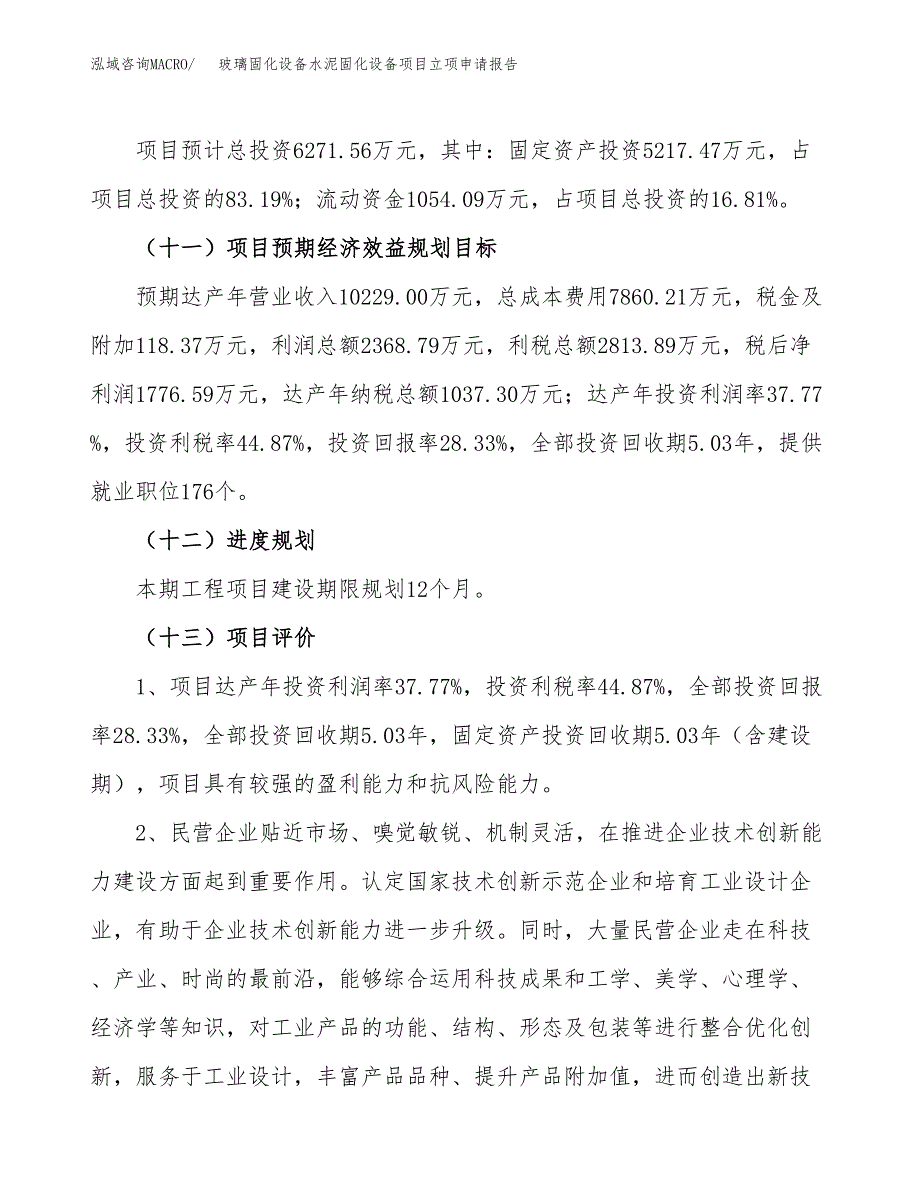 泓域咨询MACRO/　玻璃固化设备水泥固化设备项目立项申请报告

项目预计总投资6271.56万元，其中：固定资产投资5217.47万元，占项目总投资的83.19%；流动资金1054.09万元，占项目总投资的16.81%。

（十一）项目预期经济效益规划目标

预期达产年营业收入10229.00万元，总成本费用7860.21万元，税金及附加118.37万元，利润总额2368.79万元，利税总额2813.89万元，税后净利润1776.59万元，达产年纳税总额1037.30万元；达产年投资利润率37.77%，投资利税率44.87%，投资回报率28.33%，全部投资回收期5.03年，提供就业职位176个。

（十二）进度规划

本期工程项目建设期限规划12个月。

（十三）项目评价

1、项目达产年投资利润率37.77%，投资利税率44.87%，全部投资回报率28.33%，全部投资回收期5.03年，固定资产投资回收期5.03年（含建设期），项目具有较强的盈利能力和抗风险能力。

2、民营企业贴近市场、嗅觉敏锐、机制灵活，在推进企业技术创新能力建设方面起到重要作用。认定国家技术创新示范企业和培育工业设计企业，有助于企业技术创新能力进一步升级。同时，大量民营企业走在科技、产业、时尚的最前沿，能够综合运用科技成果和工学、美学、心理学、经济学等知识，对工业产品的功能、结构、形态及包装等进行整合优化创新，服务于工业设计，丰富产品品种、提升产品附加值，进而创造出新技